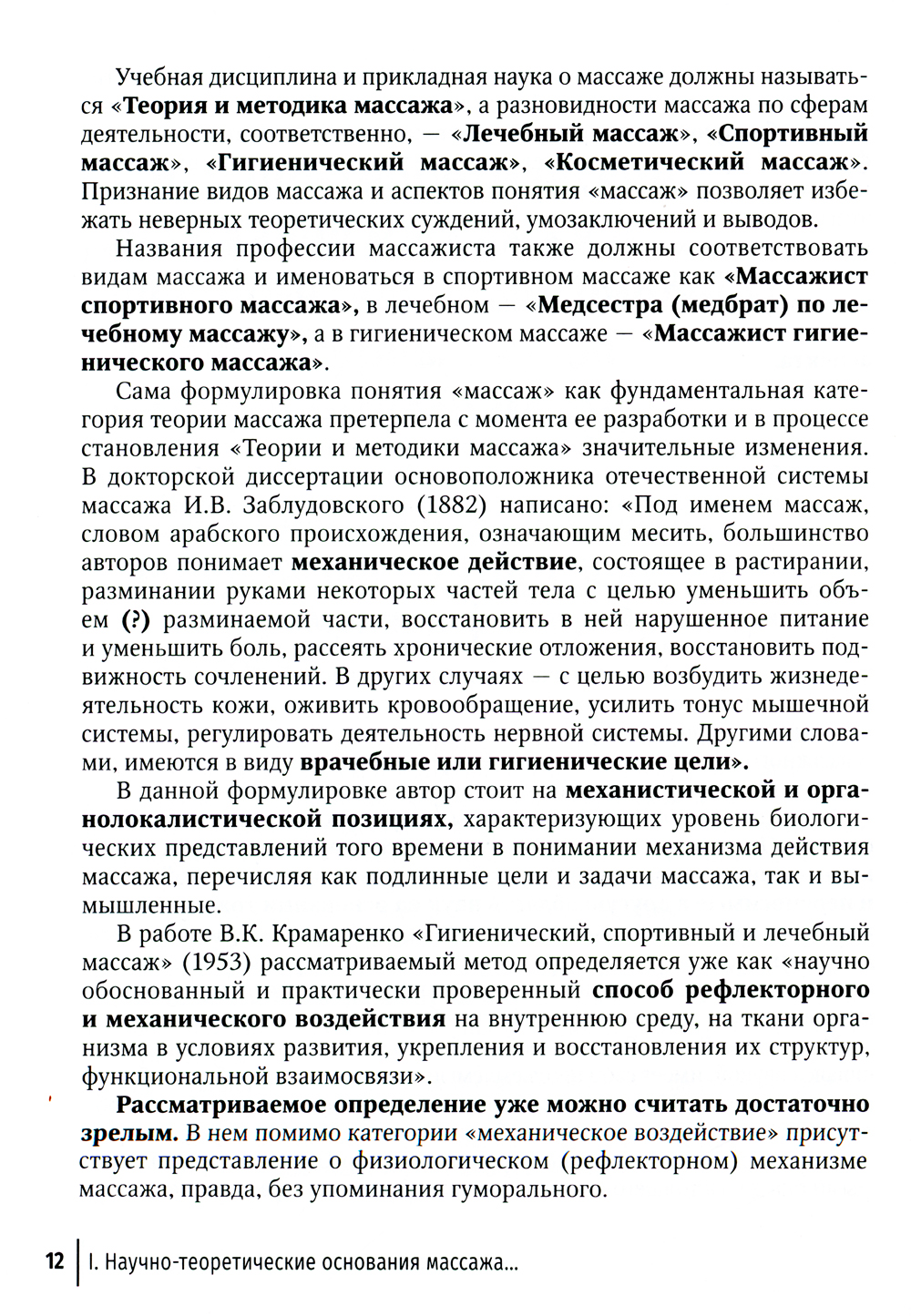 Учебная дисциплина и прикладная наука о массаже должны называться «Теория и методика массажа», а разновидности массажа по сферам деятельности, соответственно, — «Лечебный массаж», «Спортивный массаж», «Гигиенический массаж», «Косметический массаж». Признание видов массажа и аспектов понятия «массаж» позволяет избежать неверных теоретических суждений, умозаключений и выводов.

Названия профессии массажиста также должны соответствовать видам массажа и именоваться в спортивном массаже как «Массажист спортивного массажа», в лечебном — «Медсестра (медбрат) по лечебному массажу», а в гигиеническом массаже — «Массажист гигиенического массажа».

Сама формулировка понятия «массаж» как фундаментальная категория теории массажа претерпела с момента ее разработки и в процессе становления «Теории и методики массажа» значительные изменения. В докторской диссертации основоположника отечественной системы массажа И.В. Заблудовского (1882) написано: «Под именем массаж, словом арабского происхождения, означающим месить, большинство авторов понимает механическое действие, состоящее в растирании, разминании руками некоторых частей тела с целью уменьшить объем (?) разминаемой части, восстановить в ней нарушенное питание и уменьшить боль, рассеять хронические отложения, восстановить подвижность сочленений. В других случаях — с целью возбудить жизнедеятельность кожи, оживить кровообращение, усилить тонус мышечной системы, регулировать деятельность нервной системы. Другими словами, имеются в виду врачебные или гигиенические цели».

В данной формулировке автор стоит на механистической и органолокалистической позициях, характеризующих уровень биологических представлений того времени в понимании механизма действия массажа, перечисляя как подлинные цели и задачи массажа, так и вымышленные.

В работе В.К. Крамаренко «Гигиенический, спортивный и лечебный массаж» (1953) рассматриваемый метод определяется уже как «научно обоснованный и практически проверенный способ рефлекторного и механического воздействия на внутреннюю среду, на ткани организма в условиях развития, укрепления и восстановления их структур, функциональной взаимосвязи».

Рассматриваемое определение уже можно считать достаточно зрелым. В нем помимо категории «механическое воздействие» присутствует представление о физиологическом (рефлекторном) механизме массажа, правда, без упоминания гуморального.

12 | I. Научно-теоретические основания массажа...